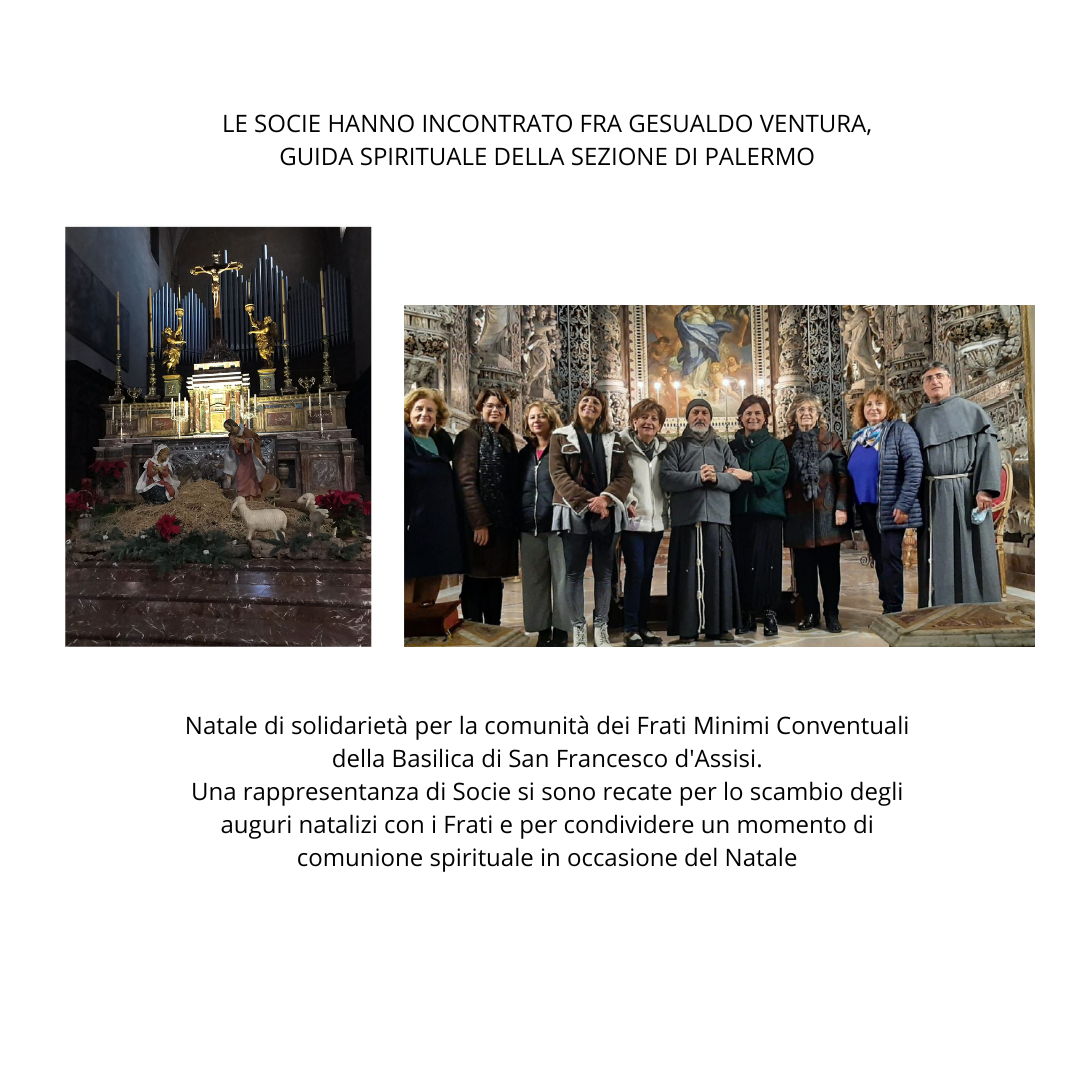 LE SOCIE HANNO INCONTRATO FRA GESUALDO VENTURA, GUIDA SPIRITUALE DELLA SEZIONE DI PALERMO

Natale di solidarietà per la comunità dei Frati Minimi Conventuali della Basilica di San Francesco d'Assisi.
Una rappresentanza di Socie si sono recate per lo scambio degli auguri natalizi con i Frati e per condividere un momento di comunione spirituale in occasione del Natale